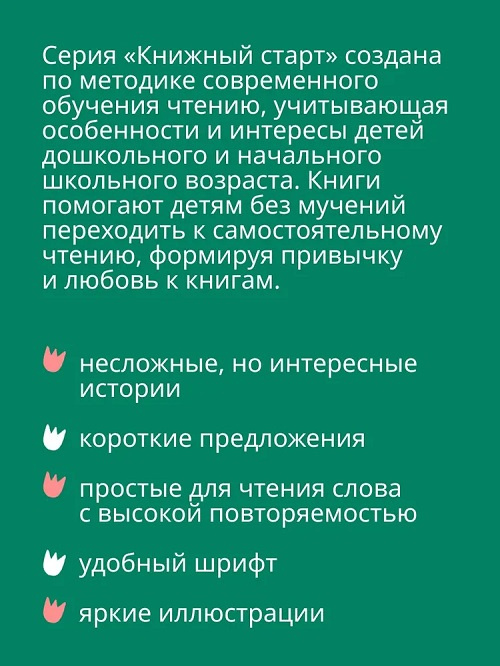 Серия «Книжный старт» создана по методике современного обучения чтению, учитывающая особенности и интересы детей дошкольного и начального школьного возраста. Книги помогают детям без мучений переходить к самостоятельному чтению, формируя привычку и любовь к книгам.

несложные, но интересные истории

короткие предложения

простые для чтения слова с высокой повторяемостью

удобный шрифт

яркие иллюстрации